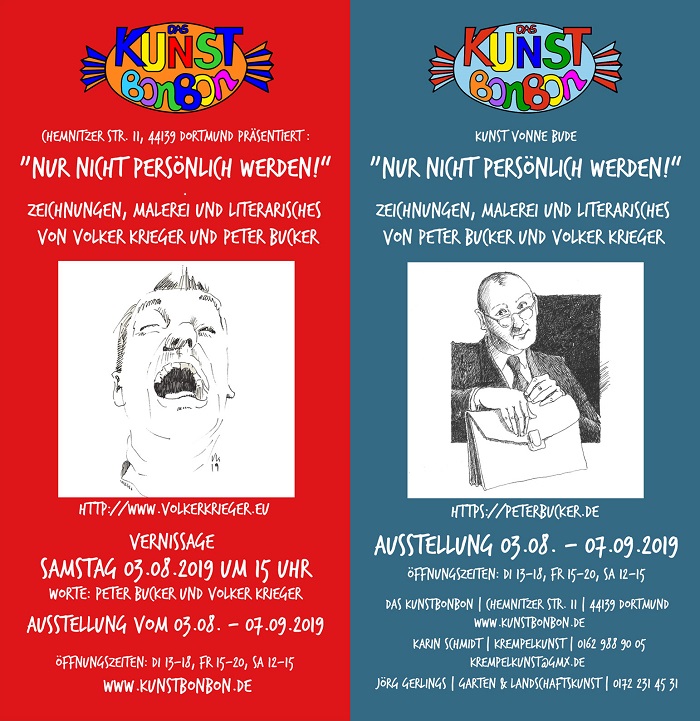 DAS
KUNST
BONBON

CHEMNITZER STR. 11, 44139 DORTMUND PRÄSENTIERT :

"NUR NICHT PERSÖNLICH WERDEN!"

ZEICHNUNGEN, MALEREI UND LITERARISCHES VON VOLKER KRIEGER UND PETER BUCKER

HTTP://WWW.VOLKERKRIEGER.EU

VERNISSAGE
SAMSTAG 03.08.2019 UM 15 UHR
WORTE: PETER BUCKER UND VOLKER KRIEGER

AUSSTELLUNG VOM 03.08. - 07.09.2019

ÖFFNUNGSZEITEN: DI 13-18, FR 15-20, SA 12-15

WWW.KUNSTBONBON.DE

DAS
KUNST
BONBON

KUNST VONNE BUDE

"NUR NICHT PERSÖNLICH WERDEN!"

ZEICHNUNGEN, MALEREI UND LITERARISCHES VON PETER BUCKER UND VOLKER KRIEGER

HTTPS://PETERBUCKER.DE

AUSSTELLUNG 03.08. - 07.09.2019

ÖFFNUNGSZEITEN: DI 13-18, FR 15-20, SA 12-15

DAS KUNSTBONBON | CHEMNITZER STR. 11 | 44139 DORTMUND
WWW.KUNSTBONBON.DE
KARIN SCHMIDT | KREMPELKUNST | 0162 988 90 05
KREMPELKUNST@GMX.DE
JÖRG GERLINGS | GARTEN & LANDSCHAFTSKUNST | 0172 231 45 31